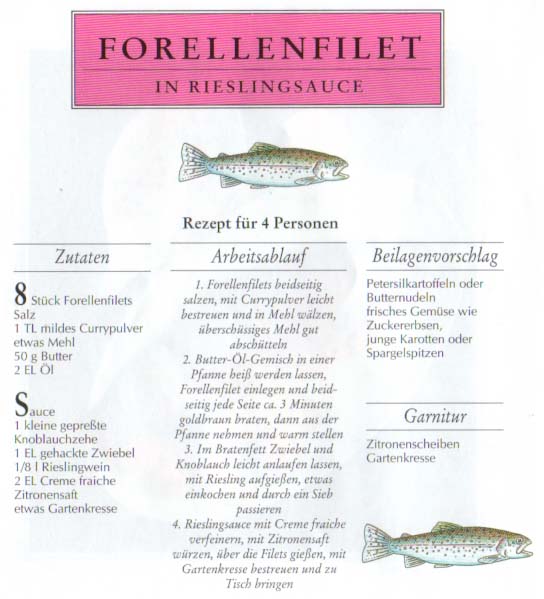 FORELLENFILET
IN RIESLINGSAUCE

Rezept für 4 Personen

Zutaten

8 Stück Forellenfilets
Salz
1 TL mildes Currypulver
etwas Mehl
50 g Butter
2 EL Öl

Sauce
1 kleine gepreßte Knoblauchzehe
1 EL gehackte Zwiebel
1/8 l Rieslingwein
2 EL Creme fraiche
Zitronensaft
etwas Gartenkresse

Arbeitsablauf

1. Forellenfilets beidseitig salzen, mit Currypulver leicht bestreuen und in Mehl wälzen, überschüssiges Mehl gut abschütteln
2. Butter-Öl-Gemisch in einer Pfanne heiß werden lassen, Forellenfilet einlegen und beidseitig jede Seite ca. 3 Minuten goldbraun braten, dann aus der Pfanne nehmen und warm stellen
3. Im Bratenfett Zwiebel und Knoblauch leicht anlaufen lassen, mit Riesling aufgießen, etwas einkochen und durch ein Sieb passieren
4. Rieslingsauce mit Creme fraiche verfeinern, mit Zitronensaft würzen, über die Filets gießen, mit Gartenkresse bestreuen und zu Tisch bringen

Beilagenvorschlag

Petersilkartoffeln oder Butternudeln
frisches Gemüse wie Zuckererbsen, junge Karotten oder Spargelspitzen

Garnitur

Zitronenscheiben
Gartenkresse